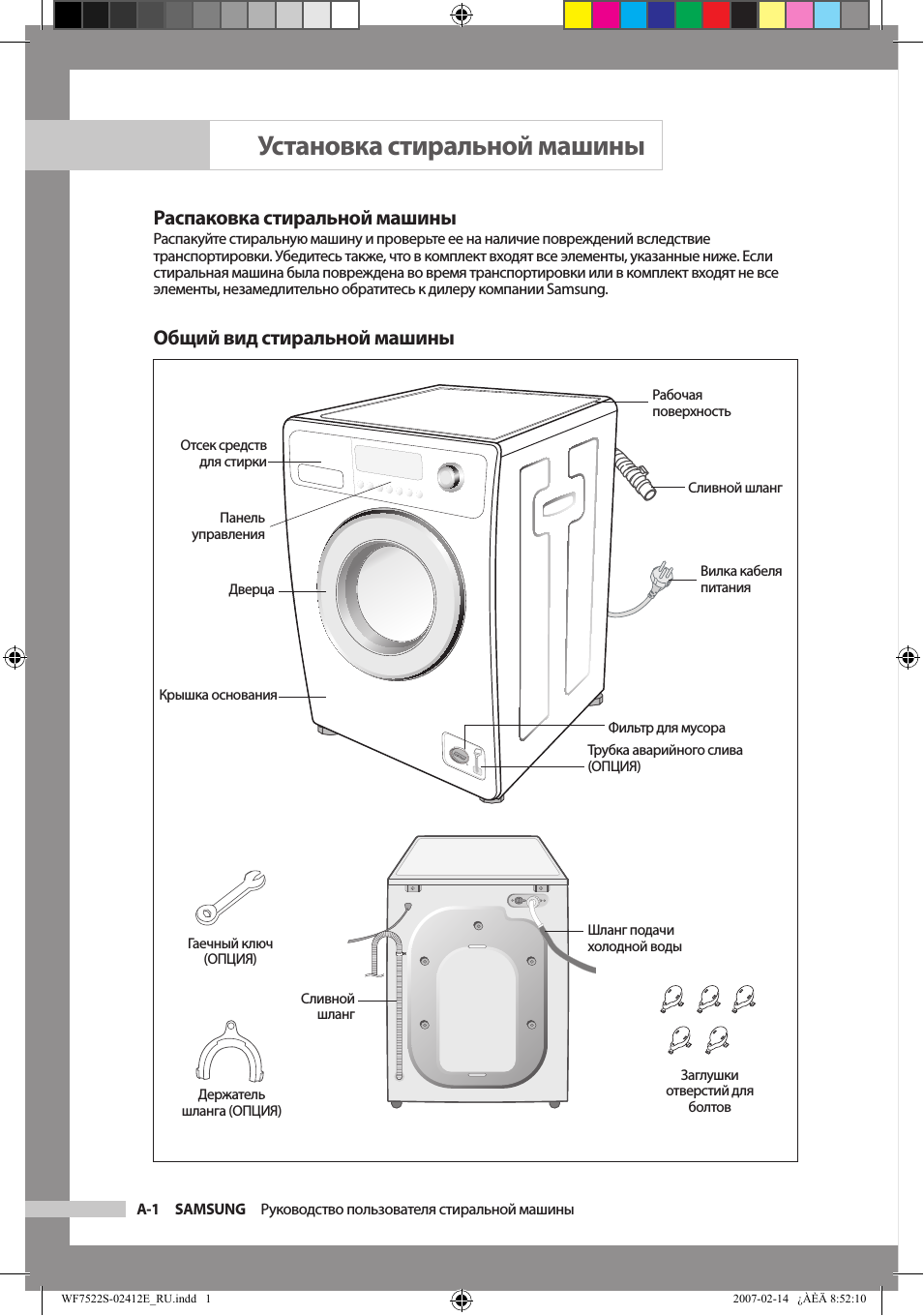 Установка стиральной машины

Распаковка стиральной машины
Распакуйте стиральную машину и проверьте ее на наличие повреждений вследствие транспортировки. Убедитесь также, что в комплект входят все элементы, указанные ниже. Если стиральная машина была повреждена во время транспортировки или в комплект входят не все элементы, незамедлительно обратитесь к дилеру компании Samsung.

Общий вид стиральной машины

Рабочая поверхность
Отсек средств для стирки
Сливной шланг
Панель управления
Вилка кабеля питания
Дверца
Крышка основания
Фильтр для мусора
Трубка аварийного слива (ОПЦИЯ)

Гаечный ключ (ОПЦИЯ)
Шланг подачи холодной воды
Сливной шланг
Держатель шланга (ОПЦИЯ)
Заглушки отверстий для болтов

A-1 SAMSUNG Руководство пользователя стиральной машины

WF7522S-02412E_RU.indd 1
2007-02-14 ¿ÀÈÄ 8:52:10